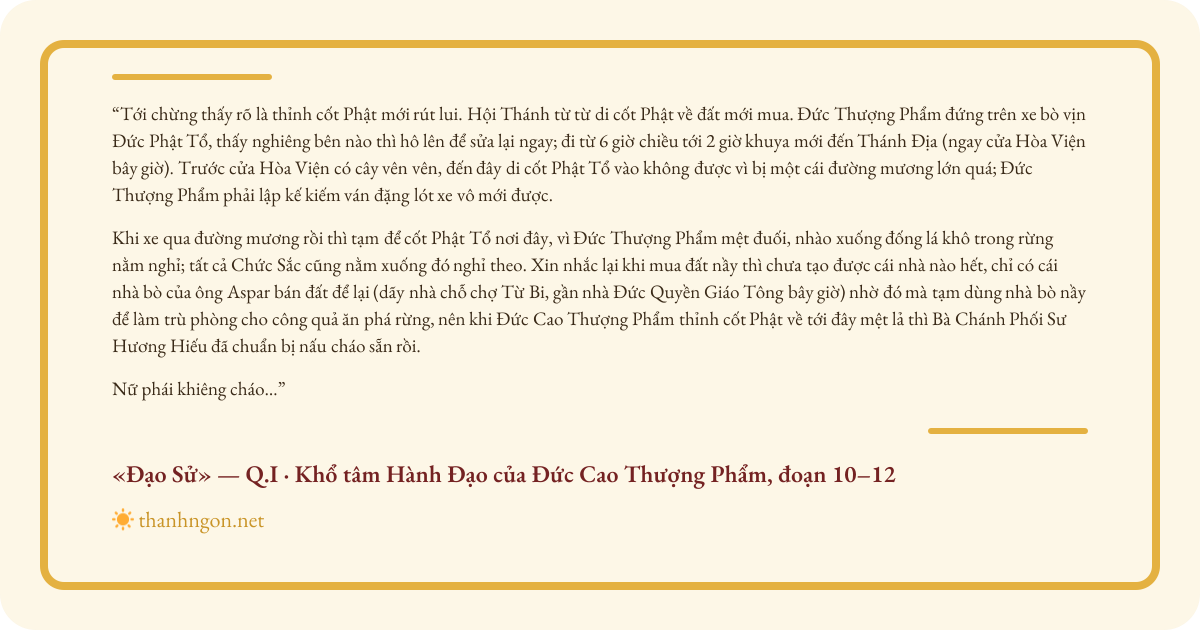 “Tới chừng thấy rõ là thỉnh cốt Phật mới rút lui. Hội Thánh từ từ di cốt Phật về đất mới mua. Đức Thượng Phẩm đứng trên xe bò vịn Đức Phật Tổ, thấy nghiêng bên nào thì hô lên để sửa lại ngay; đi từ 6 giờ chiều tới 2 giờ khuya mới đến Thánh Địa (ngay cửa Hòa Viện bây giờ). Trước cửa Hòa Viện có cây vên vên, đến đây di cốt Phật Tổ vào không được vì bị một cái đường mương lớn quá; Đức Thượng Phẩm phải lập kế kiếm ván đặng lót xe vô mới được.

Khi xe qua đường mương rồi thì tạm để cốt Phật Tổ nơi đây, vì Đức Thượng Phẩm mệt đuối, nhào xuống đống lá khô trong rừng nằm nghỉ; tất cả Chức Sắc cũng nằm xuống đó nghỉ theo. Xin nhắc lại khi mua đất nầy thì chưa tạo được cái nhà nào hết, chỉ có cái nhà bò của ông Aspar bán đất để lại (dãy nhà chỗ chợ Từ Bi, gần nhà Đức Quyền Giáo Tông bây giờ) nhờ đó mà tạm dùng nhà bò nầy để làm trù phòng cho công quả ăn phá rừng, nên khi Đức Cao Thượng Phẩm thỉnh cốt Phật về tới đây mệt lả thì Bà Chánh Phối Sư Hương Hiếu đã chuẩn bị nấu cháo sẵn rồi.

Nữ phái khiêng cháo...”

«Đạo Sử» — Q.I · Khổ tâm Hành Đạo của Đức Cao Thượng Phẩm, đoạn 10–12

thanhngon.net